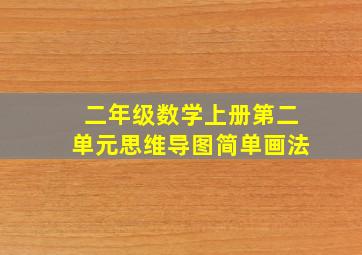 二年级数学上册第二单元思维导图简单画法